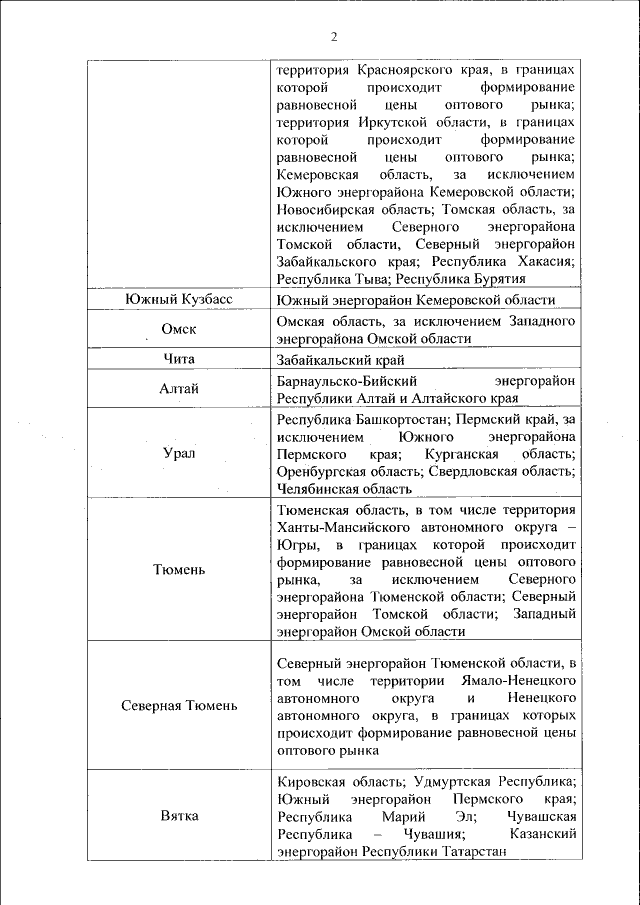 2

| | |
|---|---|
| | территория Красноярского края, в границах которой происходит формирование равновесной цены оптового рынка; территория Иркутской области, в границах которой происходит формирование равновесной цены оптового рынка; Кемеровская область, за исключением Южного энергорайона Кемеровской области; Новосибирская область; Томская область, за исключением Северного энергорайона Томской области, Северный энергорайон Забайкальского края; Республика Хакасия; Республика Тыва; Республика Бурятия |
| Южный Кузбасс | Южный энергорайон Кемеровской области |
| Омск | Омская область, за исключением Западного энергорайона Омской области |
| Чита | Забайкальский край |
| Алтай | Барнаульско-Бийский энергорайон Республики Алтай и Алтайского края |
| Урал | Республика Башкортостан; Пермский край, за исключением Южного энергорайона Пермского края; Курганская область; Оренбургская область; Свердловская область; Челябинская область |
| Тюмень | Тюменская область, в том числе территория Ханты-Мансийского автономного округа – Югры, в границах которой происходит формирование равновесной цены оптового рынка, за исключением Северного энергорайона Тюменской области; Северный энергорайон Томской области; Западный энергорайон Омской области |
| Северная Тюмень | Северный энергорайон Тюменской области, в том числе территории Ямало-Ненецкого автономного округа и Ненецкого автономного округа, в границах которых происходит формирование равновесной цены оптового рынка |
| Вятка | Кировская область; Удмуртская Республика; Южный энергорайон Пермского края; Республика Марий Эл; Чувашская Республика – Чувашия; Казанский энергорайон Республики Татарстан |